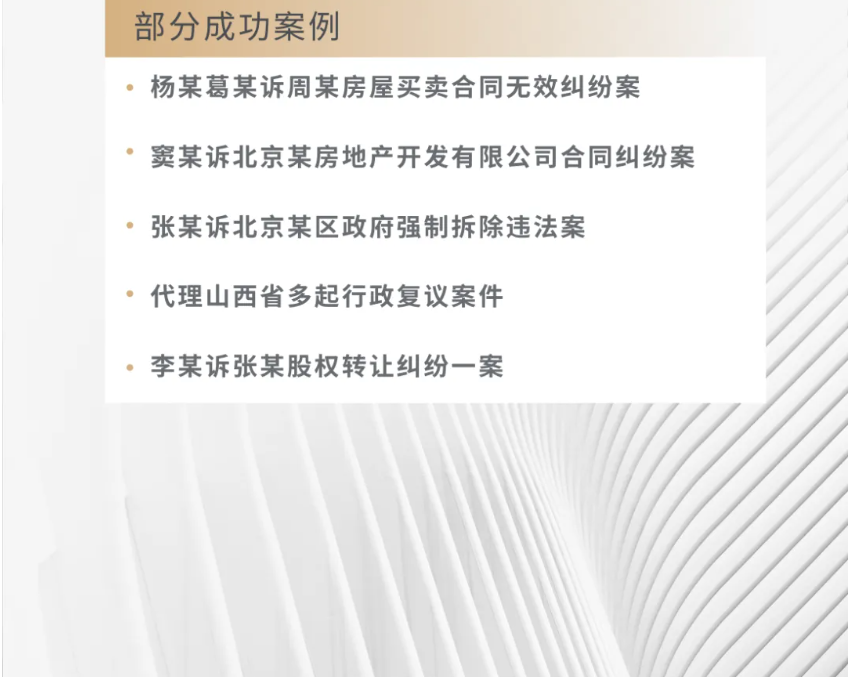 部分成功案例

• 杨某葛某诉周某房屋买卖合同无效纠纷案

• 窦某诉北京某房地产开发有限公司合同纠纷案

• 张某诉北京某区政府强制拆除违法案

• 代理山西省多起行政复议案件

• 李某诉张某股权转让纠纷一案